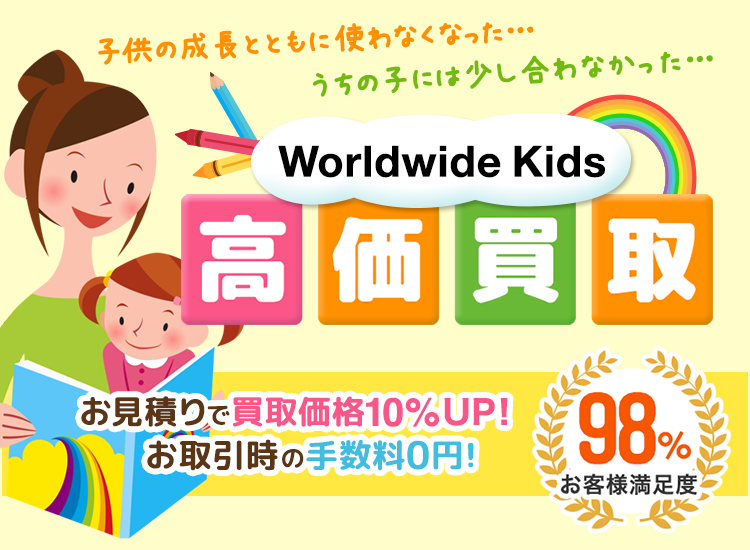 子供の成長とともに使わなくなった…
うちの子には少し合わなかった…

Worldwide Kids

高価買取

お見積りで買取価格10%UP!
お取引時の手数料0円!

98%
お客様満足度